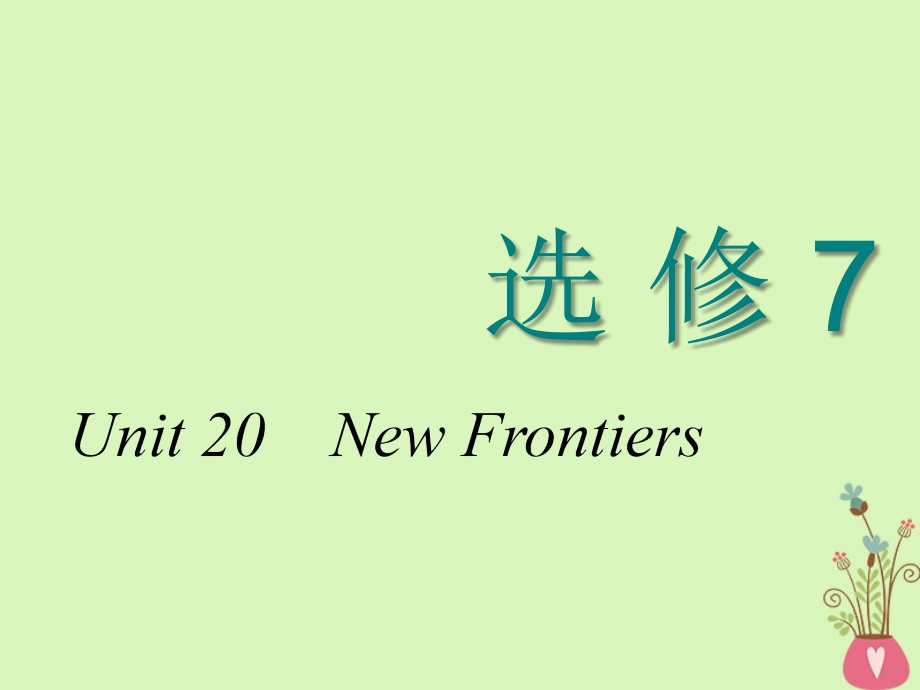 选 修 7

Unit 20 New Frontiers